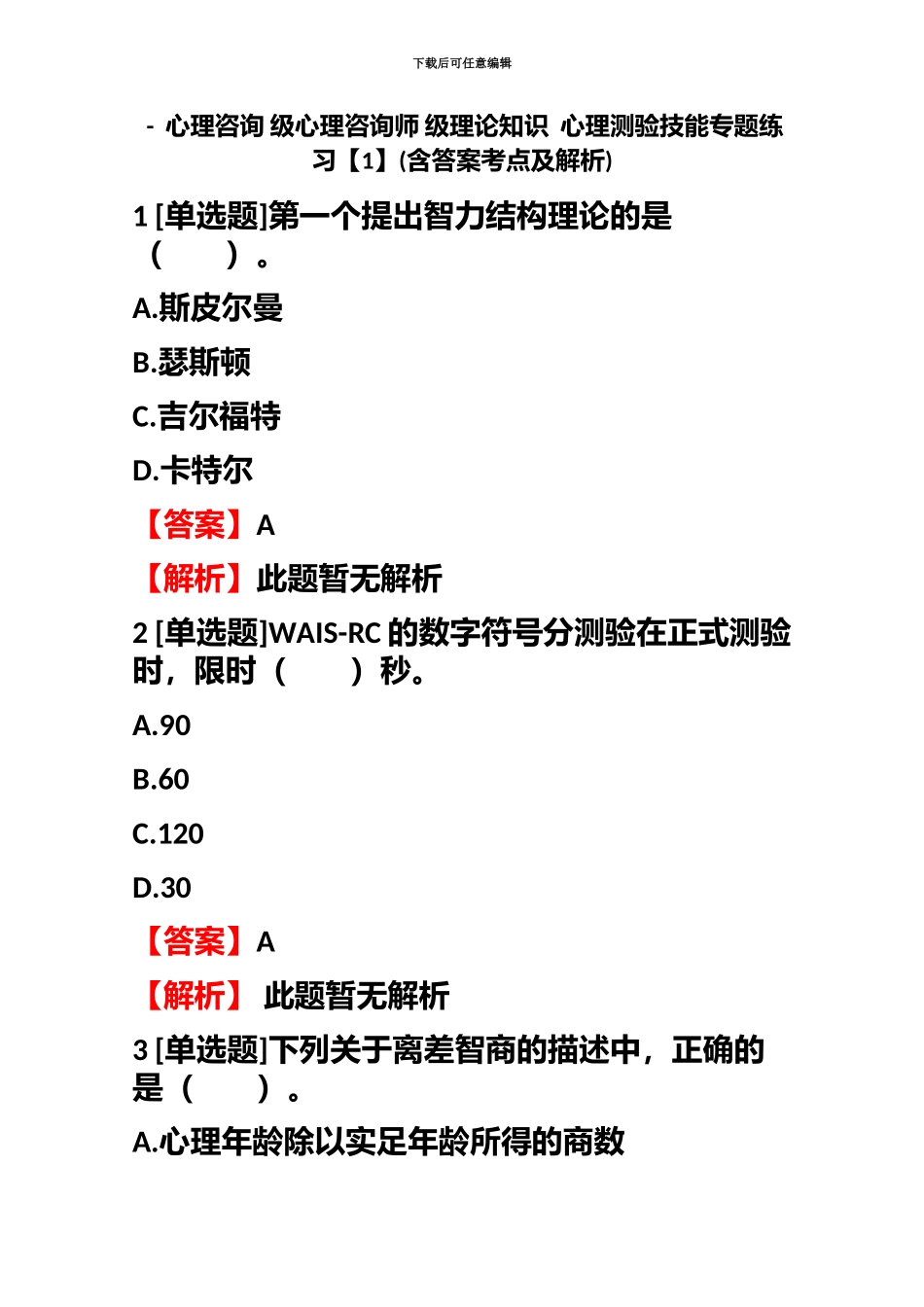 下载后可任意编辑

- 心理咨询 级心理咨询师 级理论知识 心理测验技能专题练习【1】(含答案考点及解析)

1 [单选题]第一个提出智力结构理论的是（　　）。

A.斯皮尔曼

B.瑟斯顿

C.吉尔福特

D.卡特尔

【答案】A

【解析】此题暂无解析

2 [单选题]WAIS-RC 的数字符号分测验在正式测验时，限时（　　）秒。

A.90

B.60

C.120

D.30

【答案】A

【解析】 此题暂无解析

3 [单选题]下列关于离差智商的描述中，正确的是（　　）。

A.心理年龄除以实足年龄所得的商数